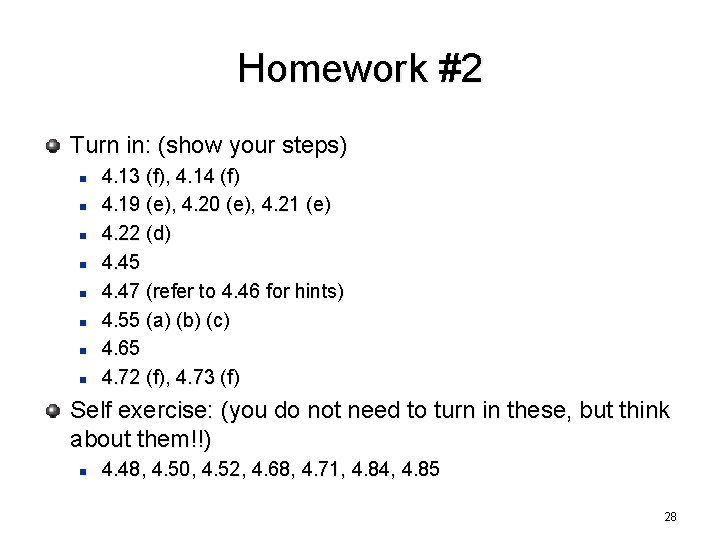 Homework #2

Turn in: (show your steps)

4.13 (f), 4.14 (f)

4.19 (e), 4.20 (e), 4.21 (e)

4.22 (d)

4.45

4.47 (refer to 4.46 for hints)

4.55 (a) (b) (c)

4.65

4.72 (f), 4.73 (f)

Self exercise: (you do not need to turn in these, but think about them!!)

4.48, 4.50, 4.52, 4.68, 4.71, 4.84, 4.85

28